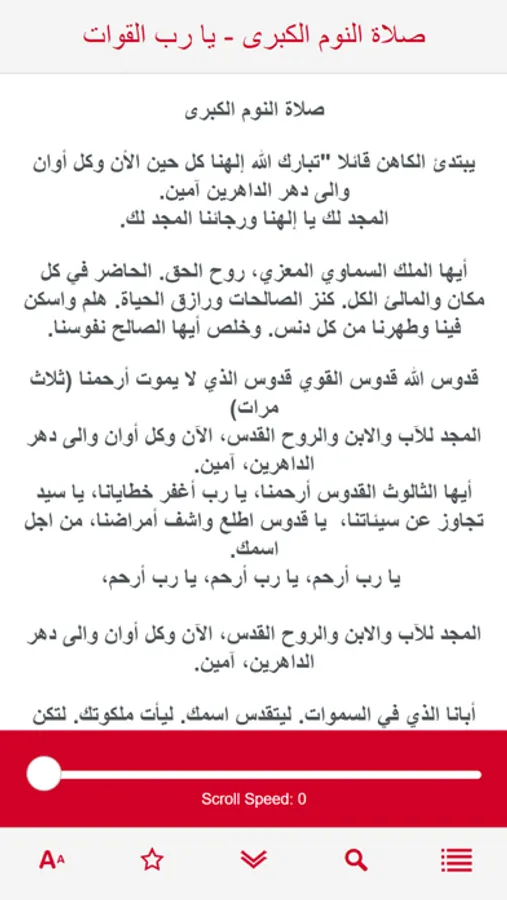 صلاة النوم الكبرى - يا رب القوات

صلاة النوم الكبرى

يبتدئ الكاهن قائلا "تبارك الله إلهنا كل حين الأن وكل أوان والى دهر الداهرين آمين.
المجد لك يا إلهنا ورجائنا المجد لك.

أيها الملك السماوي المعزي، روح الحق. الحاضر في كل مكان والمالئ الكل. كنز الصالحات ورازق الحياة. هلم واسكن فينا وطهرنا من كل دنس. وخلص أيها الصالح نفوسنا.

قدوس الله قدوس القوي قدوس الذي لا يموت أرحمنا (ثلاث مرات)
المجد للآب والابن والروح القدس، الآن وكل أوان والى دهر الداهرين، آمين.
أيها الثالوث القدوس أرحمنا، يا رب أغفر خطايانا، يا سيد تجاوز عن سيئاتنا، يا قدوس اطلع واشف أمراضنا، من اجل اسمك.
يا رب أرحم، يا رب أرحم، يا رب أرحم،

المجد للآب والابن والروح القدس، الآن وكل أوان والى دهر الداهرين، آمين.

أبانا الذي في السموات. ليتقدس اسمك. ليأت ملكوتك. لتكن

Scroll Speed: 0

AA